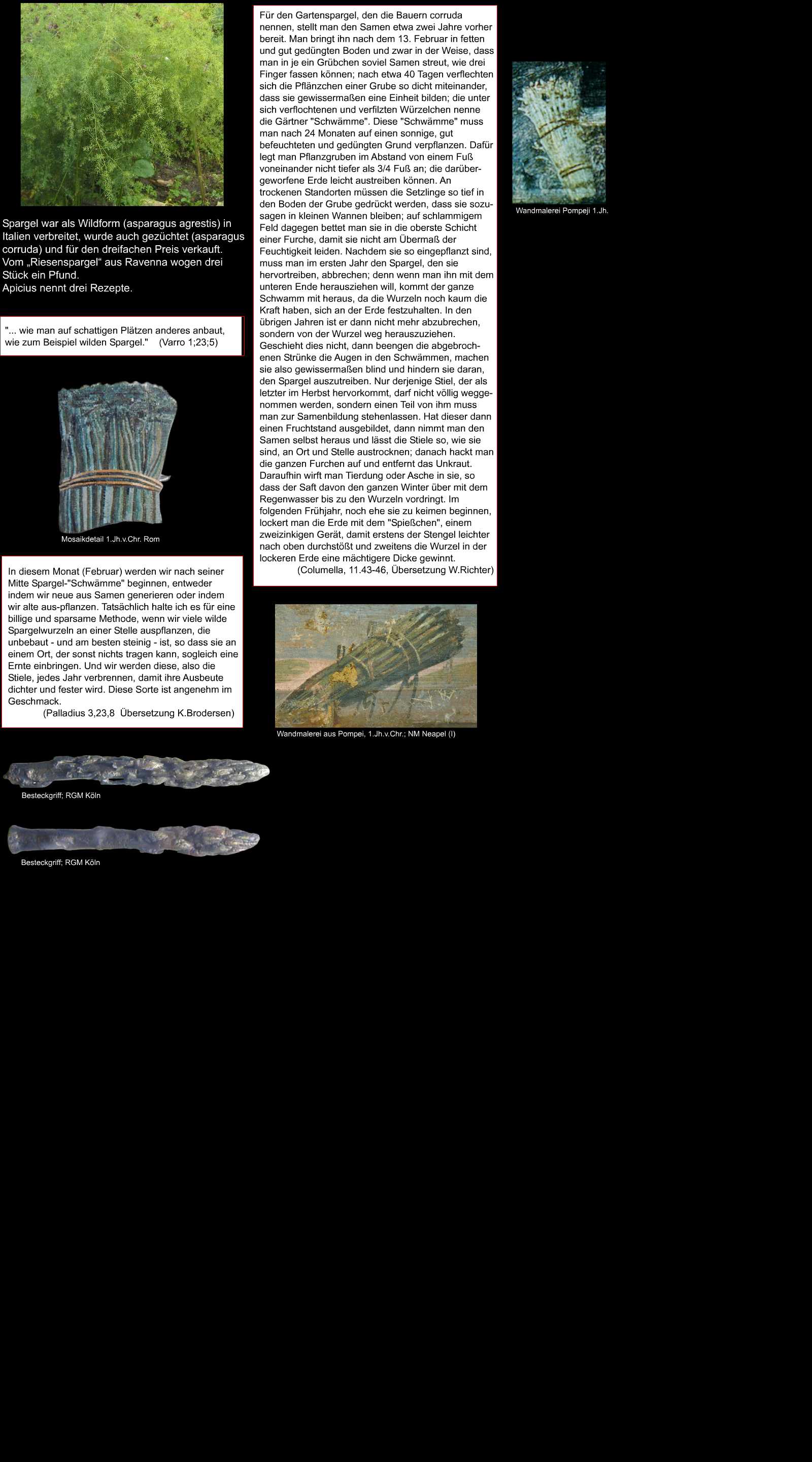 Spargel war als Wildform (asparagus agrestis) in Italien verbreitet, wurde auch gezüchtet (asparagus corruda) und für den dreifachen Preis verkauft. Vom „Riesenspargel“ aus Ravenna wogen drei Stück ein Pfund.
Apicius nennt drei Rezepte.

"... wie man auf schattigen Plätzen anderes anbaut, wie zum Beispiel wilden Spargel." (Varro 1;23;5)

Mosaikdetail 1.Jh.v.Chr. Rom

In diesem Monat (Februar) werden wir nach seiner Mitte Spargel-"Schwämme" beginnen, entweder indem wir neue aus Samen generieren oder indem wir alte aus-pflanzen. Tatsächlich halte ich es für eine billige und sparsame Methode, wenn wir viele wilde Spargelwurzeln an einer Stelle auspflanzen, die unbebaut - und am besten steinig - ist, so dass sie an einem Ort, der sonst nichts tragen kann, sogleich eine Ernte einbringen. Und wir werden diese, also die Stiele, jedes Jahr verbrennen, damit ihre Ausbeute dichter und fester wird. Diese Sorte ist angenehm im Geschmack.
(Palladius 3,23,8 Übersetzung K.Brodersen)

Besteckgriff; RGM Köln

Besteckgriff; RGM Köln

Für den Gartenspargel, den die Bauern corruda nennen, stellt man den Samen etwa zwei Jahre vorher bereit. Man bringt ihn nach dem 13. Februar in fetten und gut gedüngten Boden und zwar in der Weise, dass man in je ein Grübchen soviel Samen streut, wie drei Finger fassen können; nach etwa 40 Tagen verflechten sich die Pflänzchen einer Grube so dicht miteinander, dass sie gewissermaßen eine Einheit bilden; die unter sich verflochtenen und verfilzten Würzelchen nenne die Gärtner "Schwämme". Diese "Schwämme" muss man nach 24 Monaten auf einen sonnige, gut befeuchteten und gedüngten Grund verpflanzen. Dafür legt man Pflanzgruben im Abstand von einem Fuß voneinander nicht tiefer als 3/4 Fuß an; die darübergeworfene Erde leicht austreiben können. An trockenen Standorten müssen die Setzlinge so tief in den Boden der Grube gedrückt werden, dass sie sozusagen in kleinen Wannen bleiben; auf schlammigem Feld dagegen bettet man sie in die oberste Schicht einer Furche, damit sie nicht am Übermaß der Feuchtigkeit leiden. Nachdem sie so eingepflanzt sind, muss man im ersten Jahr den Spargel, den sie hervortreiben, abbrechen; denn wenn man ihn mit dem unteren Ende herausziehen will, kommt der ganze Schwamm mit heraus, da die Wurzeln noch kaum die Kraft haben, sich an der Erde festzuhalten. In den übrigen Jahren ist er dann nicht mehr abzubrechen, sondern von der Wurzel weg herauszuziehen. Geschieht dies nicht, dann beengen die abgebrochenen Strünke die Augen in den Schwämmen, machen sie also gewissermaßen blind und hindern sie daran, den Spargel auszutreiben. Nur derjenige Stiel, der als letzter im Herbst hervorkommt, darf nicht völlig weggenommen werden, sondern einen Teil von ihm muss man zur Samenbildung stehenlassen. Hat dieser dann einen Fruchtstand ausgebildet, dann nimmt man den Samen selbst heraus und lässt die Stiele so, wie sie sind, an Ort und Stelle austrocknen; danach hackt man die ganzen Furchen auf und entfernt das Unkraut. Daraufhin wirft man Tierdung oder Asche in sie, so dass der Saft davon den ganzen Winter über mit dem Regenwasser bis zu den Wurzeln vordringt. Im folgenden Frühjahr, noch ehe sie zu keimen beginnen, lockert man die Erde mit dem "Spießchen", einem zweizinkigen Gerät, damit erstens der Stengel leichter nach oben durchstößt und zweitens die Wurzel in der lockeren Erde eine mächtigere Dicke gewinnt.
(Columella, 11.43-46, Übersetzung W.Richter)

Wandmalerei aus Pompei, 1.Jh.v.Chr.; NM Neapel (I)

Wandmalerei Pompeji 1.Jh.